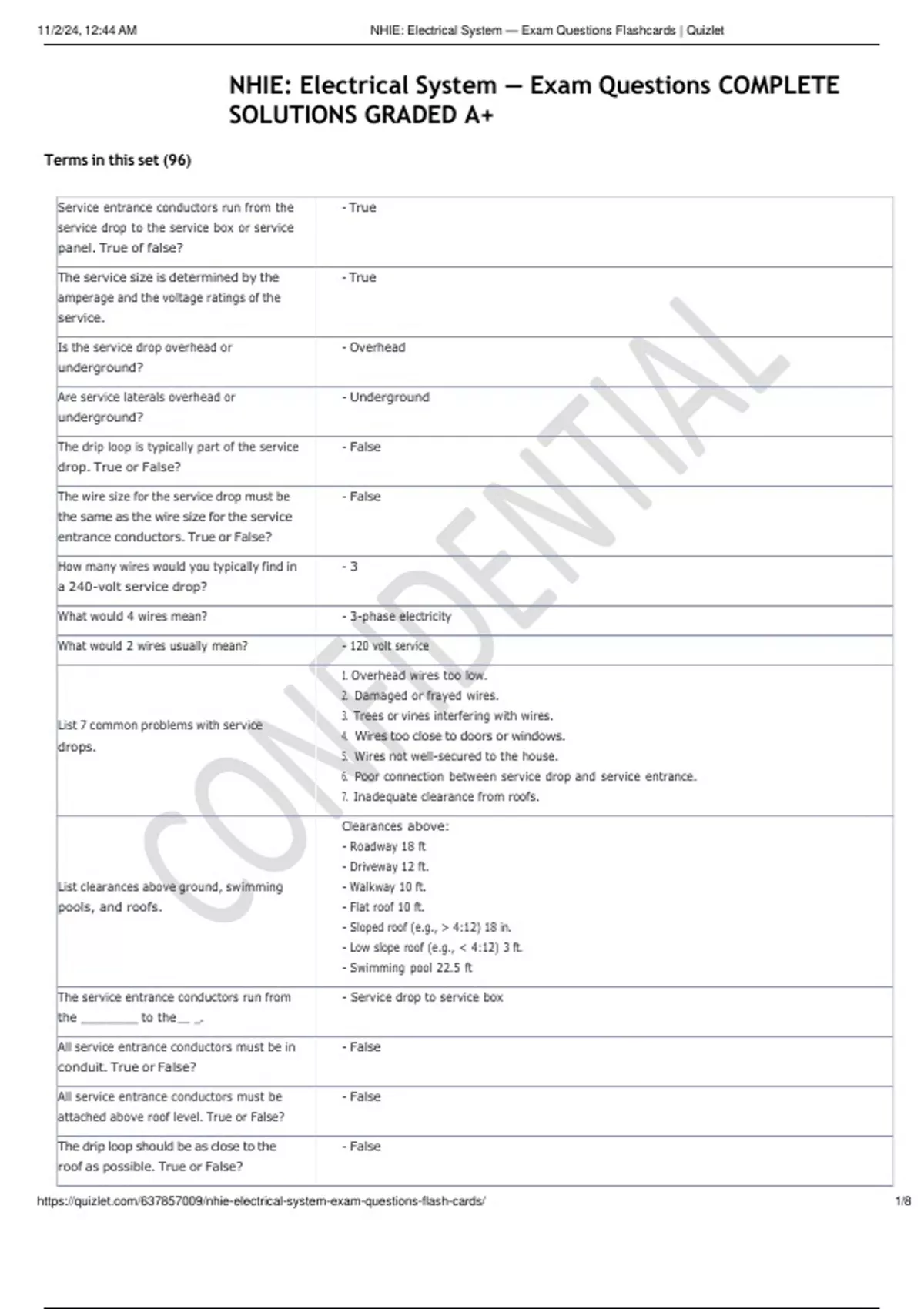 11/2/24, 12:44 AM NHIE: Electrical System — Exam Questions Flashcards | Quizlet

NHIE: Electrical System — Exam Questions COMPLETE SOLUTIONS GRADED A+

Terms in this set (96)

| | |
|---|---|
| Service entrance conductors run from the service drop to the service box or service panel. True of false? | - True |
| The service size is determined by the amperage and the voltage ratings of the service. | - True |
| Is the service drop overhead or underground? | - Overhead |
| Are service laterals overhead or underground? | - Underground |
| The drip loop is typically part of the service drop. True or False? | - False |
| The wire size for the service drop must be the same as the wire size for the service entrance conductors. True or False? | - False |
| How many wires would you typically find in a 240-volt service drop? | - 3 |
| What would 4 wires mean? | - 3-phase electricity |
| What would 2 wires usually mean? | - 120 volt service |
| List 7 common problems with service drops. | 1. Overhead wires too low. 2. Damaged or frayed wires. 3. Trees or vines interfering with wires. 4. Wires too close to doors or windows. 5. Wires not well-secured to the house. 6. Poor connection between service drop and service entrance. 7. Inadequate clearance from roofs. |
| List clearances above ground, swimming pools, and roofs. | Clearances above: - Roadway 18 ft - Driveway 12 ft. - Walkway 10 ft. - Flat roof 10 ft. - Sloped roof (e.g., > 4:12) 18 in. - Low slope roof (e.g., < 4:12) 3 ft. - Swimming pool 22.5 ft |
| The service entrance conductors run from the ________ to the__ _. | - Service drop to service box |
| All service entrance conductors must be in conduit. True or False? | - False |
| All service entrance conductors must be attached above roof level. True or False? | - False |
| The drip loop should be as close to the roof as possible. True or False? | - False |

CONFIDENTIAL

https://quizlet.com/637857009/nhie-electrical-system-exam-questions-flash-cards/ 1/8